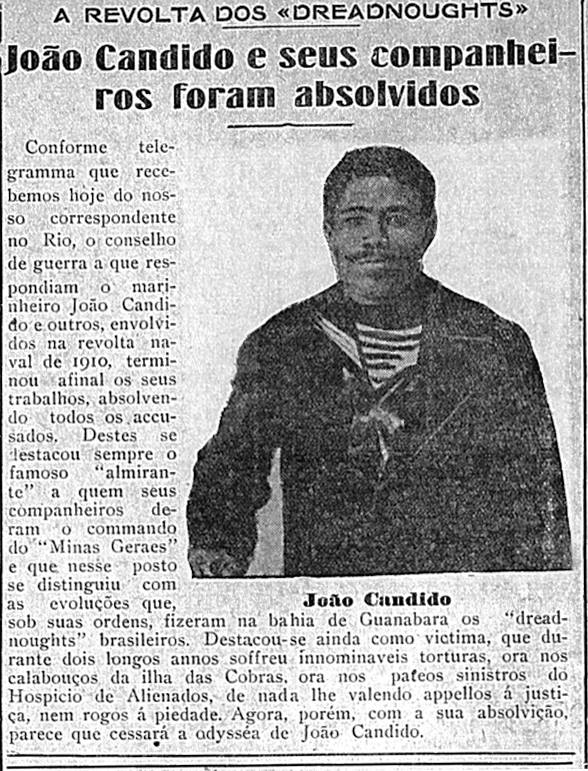 A REVOLTA DOS «DREADNOUGHTS»

João Candido e seus companheiros foram absolvidos

Conforme telegramma que recebemos hoje do nosso correspondente no Rio, o conselho de guerra a que respondiam o marinheiro João Candido e outros, envolvidos na revolta naval de 1910, terminou afinal os seus trabalhos, absolvendo todos os accusados. Destes se destacou sempre o famoso "almirante" a quem seus companheiros deram o commando do "Minas Geraes" e que nesse posto se distinguiu com as evoluções que, sob suas ordens, fizeram na bahia de Guanabara os "dreadnoughts" brasileiros. Destacou-se ainda como victima, que durante dois longos annos soffreu innominaveis torturas, ora nos calabouços da ilha das Cobras, ora nos pateos sinistros do Hospicio de Alienados, de nada lhe valendo appellos á justiça, nem rogos á piedade. Agora, porém, com a sua absolvição, parece que cessará a odysséa de João Candido.

João Candido